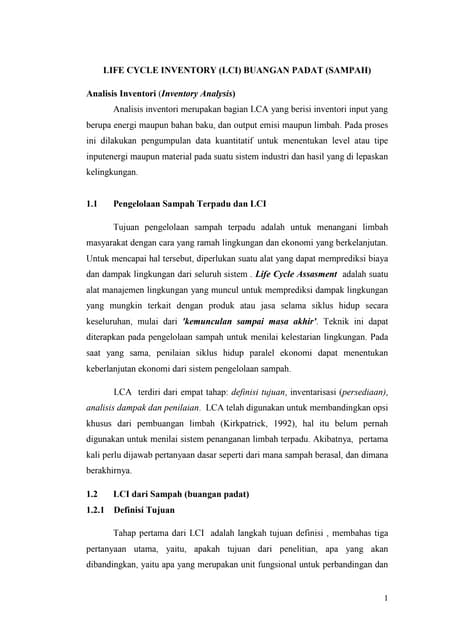 LIFE CYCLE INVENTORY (LCI) BUANGAN PADAT (SAMPAH)

Analisis Inventori (Inventory Analysis)

Analisis inventori merupakan bagian LCA yang berisi inventori input yang berupa energi maupun bahan baku, dan output emisi maupun limbah. Pada proses ini dilakukan pengumpulan data kuantitatif untuk menentukan level atau tipe inputenergi maupun material pada suatu sistem industri dan hasil yang di lepaskan kelingkungan.

1.1 Pengelolaan Sampah Terpadu dan LCI

Tujuan pengelolaan sampah terpadu adalah untuk menangani limbah masyarakat dengan cara yang ramah lingkungan dan ekonomi yang berkelanjutan. Untuk mencapai hal tersebut, diperlukan suatu alat yang dapat memprediksi biaya dan dampak lingkungan dari seluruh sistem . Life Cycle Assasment adalah suatu alat manajemen lingkungan yang muncul untuk memprediksi dampak lingkungan yang mungkin terkait dengan produk atau jasa selama siklus hidup secara keseluruhan, mulai dari 'kemunculan sampai masa akhir'. Teknik ini dapat diterapkan pada pengelolaan sampah untuk menilai kelestarian lingkungan. Pada saat yang sama, penilaian siklus hidup paralel ekonomi dapat menentukan keberlanjutan ekonomi dari sistem pengelolaan sampah.

LCA terdiri dari empat tahap: definisi tujuan, inventarisasi (persediaan), analisis dampak dan penilaian. LCA telah digunakan untuk membandingkan opsi khusus dari pembuangan limbah (Kirkpatrick, 1992), hal itu belum pernah digunakan untuk menilai sistem penanganan limbah terpadu. Akibatnya, pertama kali perlu dijawab pertanyaan dasar seperti dari mana sampah berasal, dan dimana berakhirnya.

1.2 LCI dari Sampah (buangan padat)

1.2.1 Definisi Tujuan

Tahap pertama dari LCI adalah langkah tujuan definisi , membahas tiga pertanyaan utama, yaitu, apakah tujuan dari penelitian, apa yang akan dibandingkan, yaitu apa yang merupakan unit fungsional untuk perbandingan dan

1